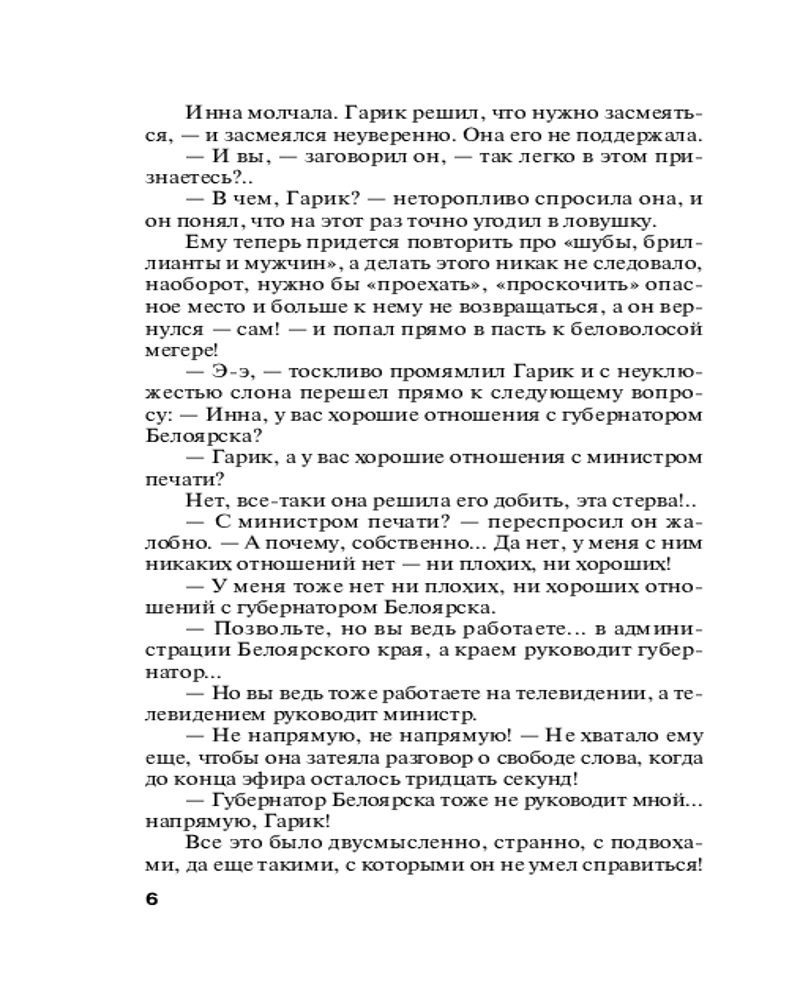 Инна молчала. Гарик решил, что нужно засмеяться, — и засмеялся неуверенно. Она его не поддержала.

— И вы, — заговорил он, — так легко в этом признаетесь?..

— В чем, Гарик? — неторопливо спросила она, и он понял, что на этот раз точно угодил в ловушку.

Ему теперь придется повторить про «шубы, бриллианты и мужчин», а делать этого никак не следовало, наоборот, нужно бы «проехать», «проскочить» опасное место и больше к нему не возвращаться, а он вернулся — сам! — и попал прямо в пасть к беловолосой мегере!

— Э-э, — тоскливо промямлил Гарик и с неуклюжестью слона перешел прямо к следующему вопросу: — Инна, у вас хорошие отношения с губернатором Белоярска?

— Гарик, а у вас хорошие отношения с министром печати?

Нет, все-таки она решила его добить, эта стерва!..

— С министром печати? — переспросил он жалобно. — А почему, собственно... Да нет, у меня с ним никаких отношений нет — ни плохих, ни хороших!

— У меня тоже нет ни плохих, ни хороших отношений с губернатором Белоярска.

— Позвольте, но вы ведь работаете... в администрации Белоярского края, а краем руководит губернатор...

— Но вы ведь тоже работаете на телевидении, а телевидением руководит министр.

— Не напрямую, не напрямую! — Не хватало ему еще, чтобы она затеяла разговор о свободе слова, когда до конца эфира осталось тридцать секунд!

— Губернатор Белоярска тоже не руководит мной... напрямую, Гарик!

Все это было двусмысленно, странно, с подвохами, да еще такими, с которыми он не умел справиться!

6